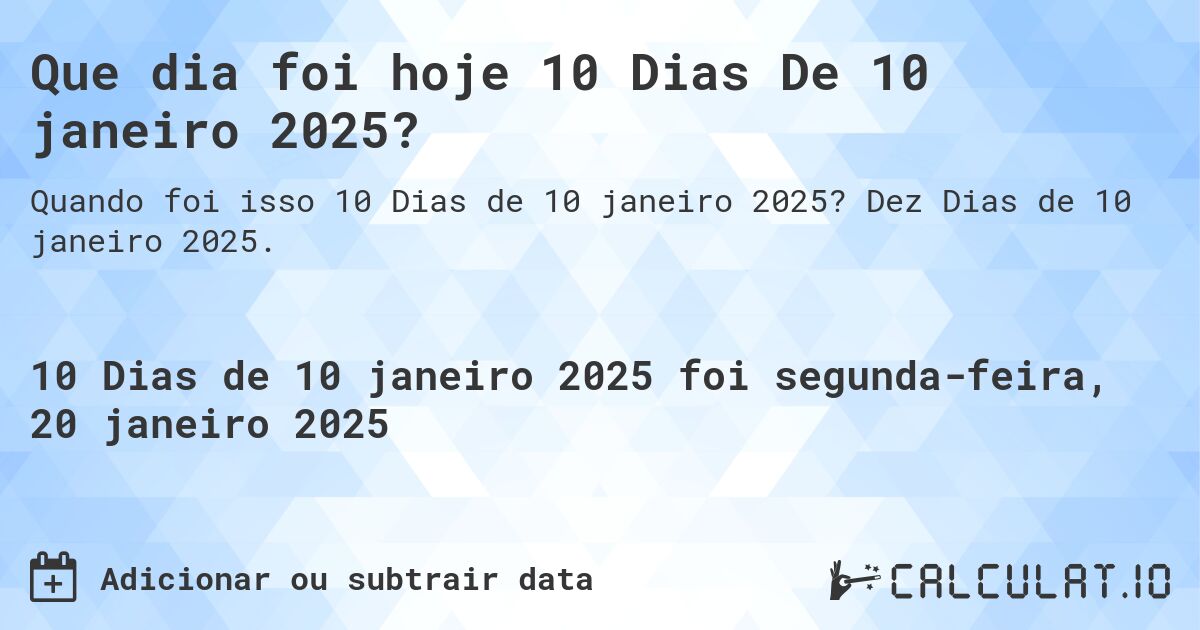 Que dia foi hoje 10 Dias De 10 janeiro 2025?

Quando foi isso 10 Dias de 10 janeiro 2025? Dez Dias de 10 janeiro 2025.

10 Dias de 10 janeiro 2025 foi segunda-feira, 20 janeiro 2025

Adicionar ou subtrair data

CALCULAT.IO